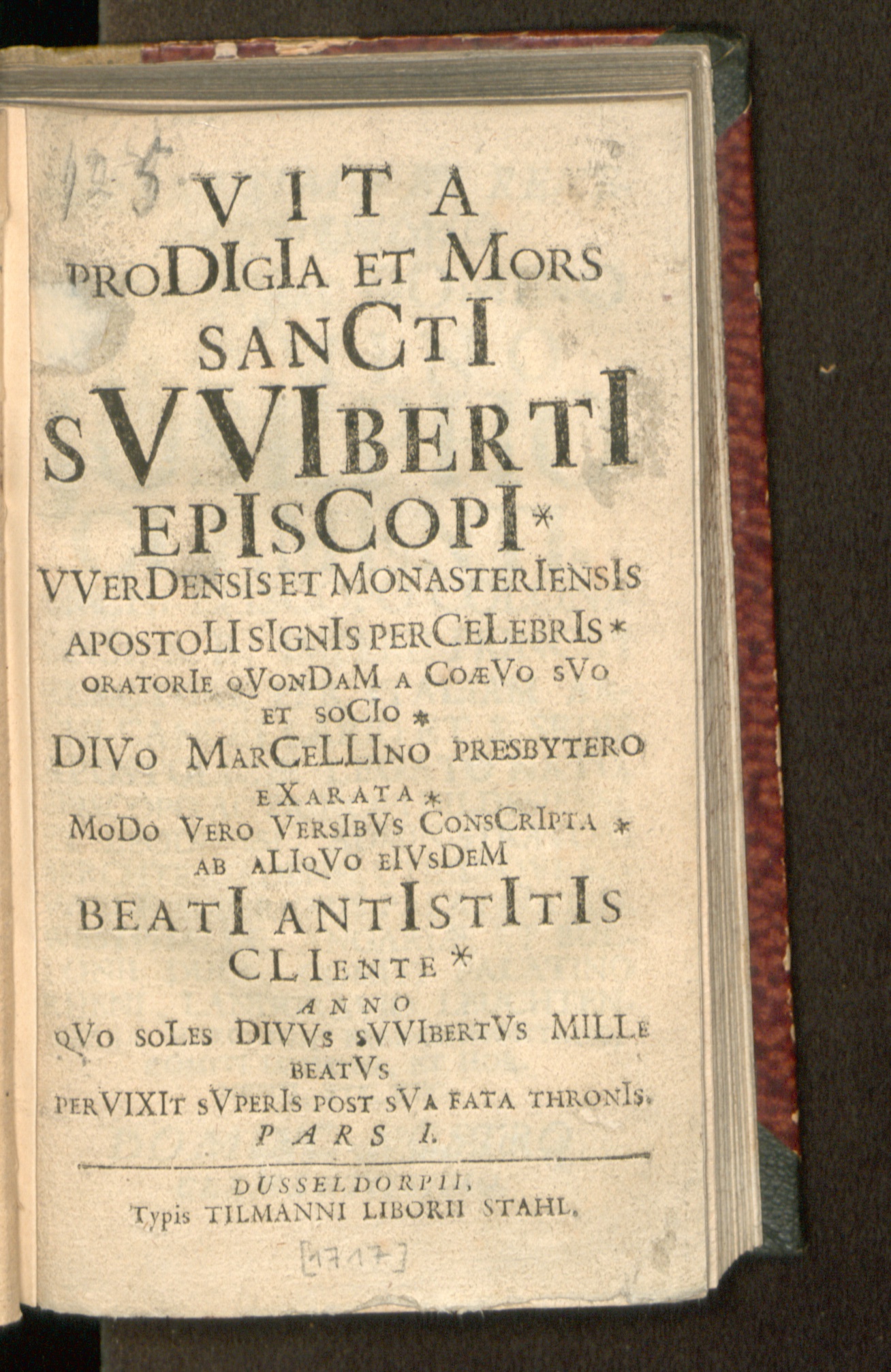 125

VITA
PRODIGIA ET MORS
SANCTI
SVVIBERTI
EPISCOPI*
VVERDENSIS ET MONASTERIENSIS
APOSTOLI SIGNIS PERCELEBRIS*
ORATORIE QVONDAM A COÆVO SVO
ET SOCIO*
DIVO MARCELLINO PRESBYTERO
EXARATA*
MODO VERO VERSIBVS CONSCRIPTA*
AB ALIQVO EIVSDEM
BEATI ANTISTITIS
CLIENTE*
ANNO
QVO SOLES DIVVS SVVIBERTVS MILLE
BEATVS
PERVIXIT SVPERIS POST SVA FATA THRONIS.
PARS I.

DUSSELDORPII,
Typis TILMANNI LIBORII STAHL.

[1717]